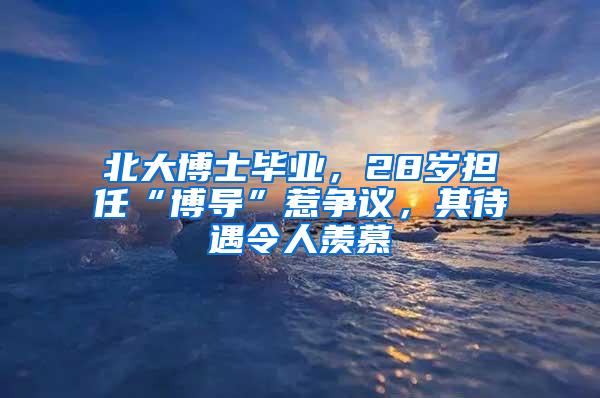 北大博士毕业，28岁担任“博导”惹争议，其待遇令人羡慕